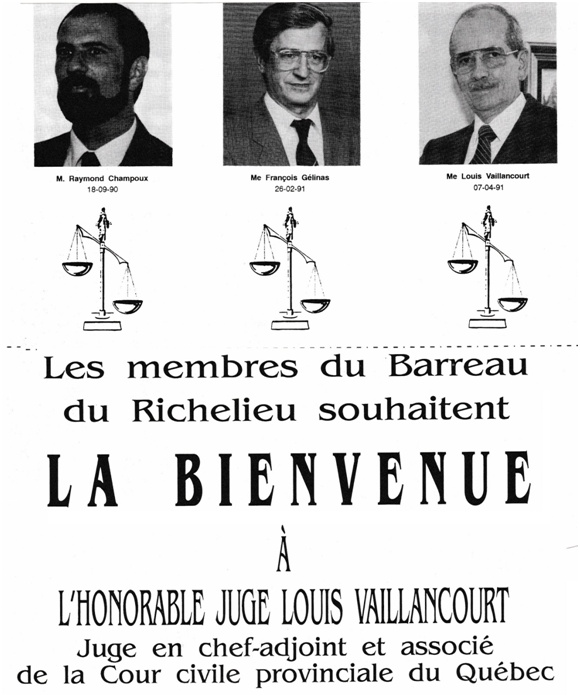 M. Raymond Champoux
18-09-90

Me François Gélinas
26-02-91

Me Louis Vaillancourt
07-04-91

Les membres du Barreau du Richelieu souhaitent

LA BIENVENUE

À

L'HONORABLE JUGE LOUIS VAILLANCOURT

Juge en chef-adjoint et associé de la Cour civile provinciale du Québec